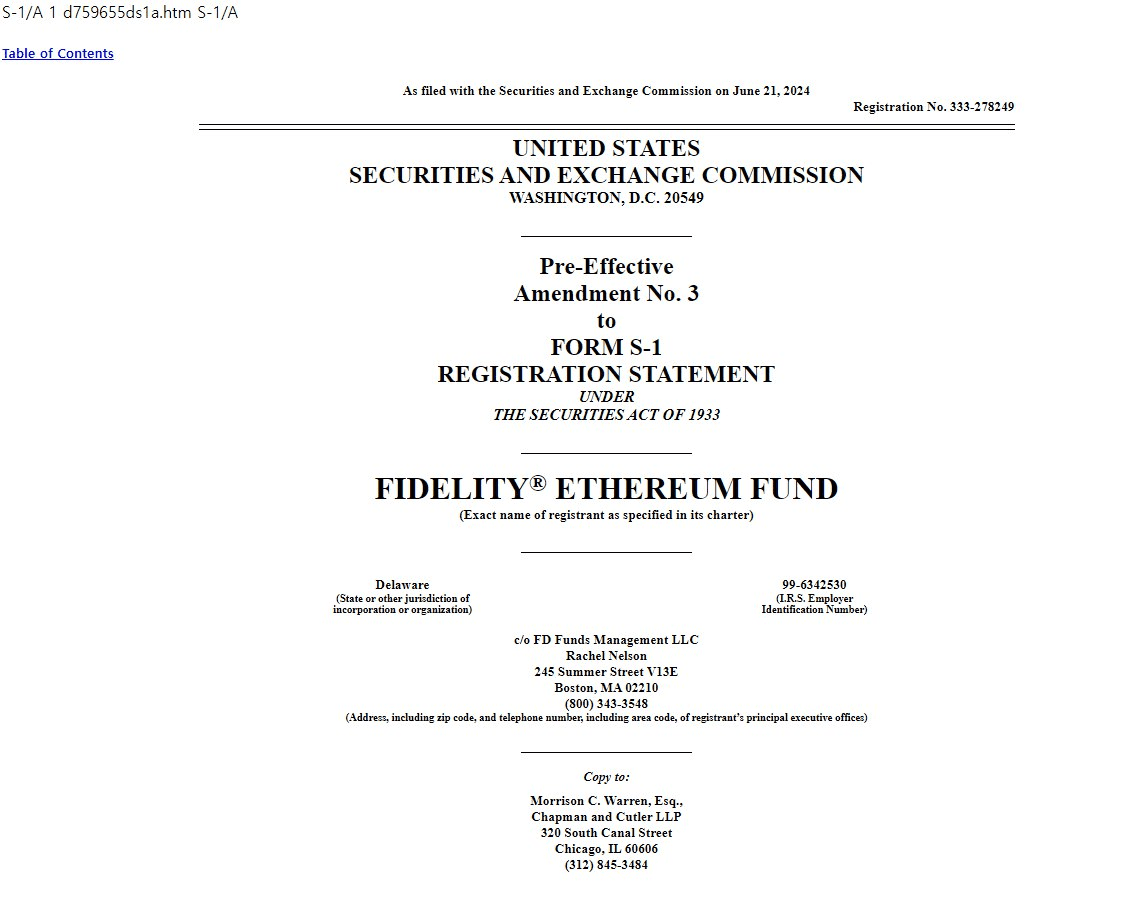 S-1/A 1 d759655ds1a.htm S-1/A

Table of Contents

As filed with the Securities and Exchange Commission on June 21, 2024

Registration No. 333-278249

UNITED STATES
SECURITIES AND EXCHANGE COMMISSION
WASHINGTON, D.C. 20549

Pre-Effective
Amendment No. 3
to
FORM S-1
REGISTRATION STATEMENT
UNDER
THE SECURITIES ACT OF 1933

FIDELITY® ETHEREUM FUND
(Exact name of registrant as specified in its charter)

Delaware
(State or other jurisdiction of incorporation or organization)

99-6342530
(I.R.S. Employer Identification Number)

c/o FD Funds Management LLC
Rachel Nelson
245 Summer Street V13E
Boston, MA 02210
(800) 343-3548
(Address, including zip code, and telephone number, including area code, of registrant's principal executive offices)

Copy to:

Morrison C. Warren, Esq.,
Chapman and Cutler LLP
320 South Canal Street
Chicago, IL 60606
(312) 845-3484